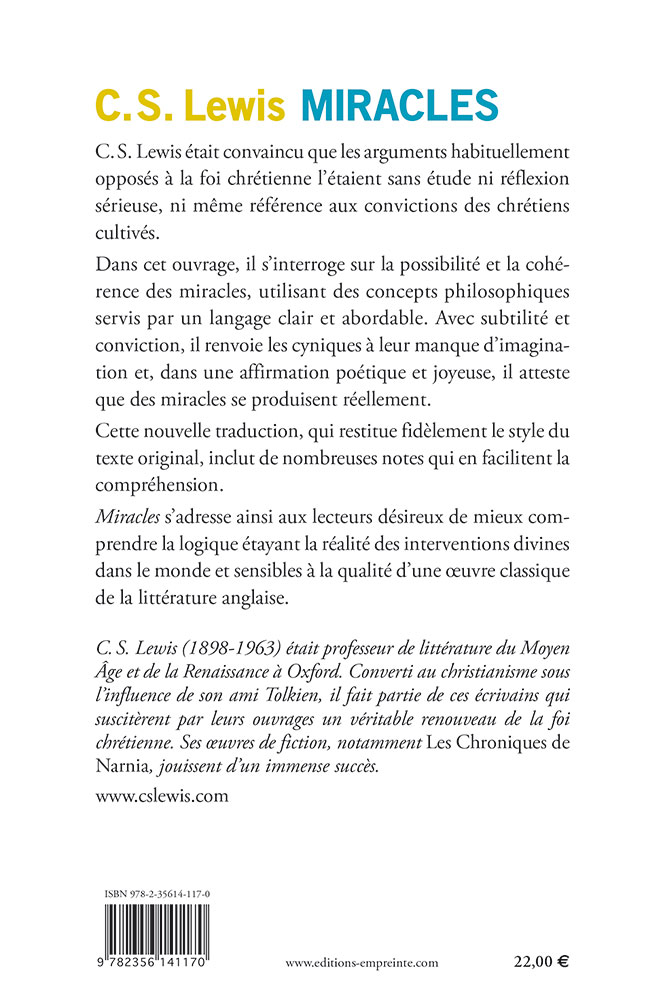 C.S. Lewis MIRACLES

C. S. Lewis était convaincu que les arguments habituellement opposés à la foi chrétienne l'étaient sans étude ni réflexion sérieuse, ni même référence aux convictions des chrétiens cultivés.

Dans cet ouvrage, il s'interroge sur la possibilité et la cohérence des miracles, utilisant des concepts philosophiques servis par un langage clair et abordable. Avec subtilité et conviction, il renvoie les cyniques à leur manque d'imagination et, dans une affirmation poétique et joyeuse, il atteste que des miracles se produisent réellement.

Cette nouvelle traduction, qui restitue fidèlement le style du texte original, inclut de nombreuses notes qui en facilitent la compréhension.

Miracles s'adresse ainsi aux lecteurs désireux de mieux comprendre la logique étayant la réalité des interventions divines dans le monde et sensibles à la qualité d'une œuvre classique de la littérature anglaise.

C. S. Lewis (1898-1963) était professeur de littérature du Moyen Âge et de la Renaissance à Oxford. Converti au christianisme sous l'influence de son ami Tolkien, il fait partie de ces écrivains qui suscitèrent par leurs ouvrages un véritable renouveau de la foi chrétienne. Ses œuvres de fiction, notamment Les Chroniques de Narnia, jouissent d'un immense succès.

www.cslewis.com

ISBN 978-2-35614-117-0

9 782356 141170

www.editions-empreinte.com

22,00 €